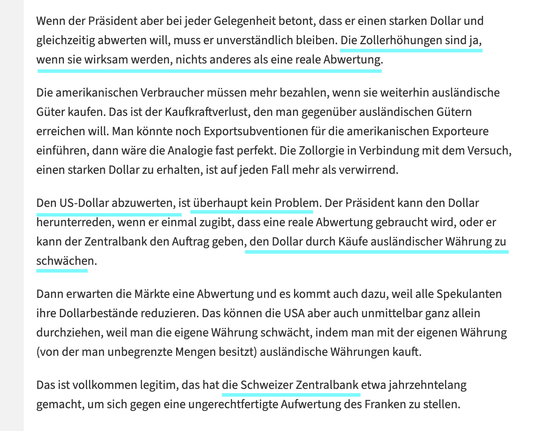 Wenn der Präsident aber bei jeder Gelegenheit betont, dass er einen starken Dollar und gleichzeitig abwerten will, muss er unverständlich bleiben. Die Zollerhöhungen sind ja, wenn sie wirksam werden, nichts anderes als eine reale Abwertung.

Die amerikanischen Verbraucher müssen mehr bezahlen, wenn sie weiterhin ausländische Güter kaufen. Das ist der Kaufkraftverlust, den man gegenüber ausländischen Gütern erreichen will. Man könnte noch Exportsubventionen für die amerikanischen Exporteure einführen, dann wäre die Analogie fast perfekt. Die Zollorgie in Verbindung mit dem Versuch, einen starken Dollar zu erhalten, ist auf jeden Fall mehr als verwirrend.

Den US-Dollar abzuwerten, ist überhaupt kein Problem. Der Präsident kann den Dollar herunterreden, wenn er einmal zugibt, dass eine reale Abwertung gebraucht wird, oder er kann der Zentralbank den Auftrag geben, den Dollar durch Käufe ausländischer Währung zu schwächen.

Dann erwarten die Märkte eine Abwertung und es kommt auch dazu, weil alle Spekulanten ihre Dollarbestände reduzieren. Das können die USA aber auch unmittelbar ganz allein durchziehen, weil man die eigene Währung schwächt, indem man mit der eigenen Währung (von der man unbegrenzte Mengen besitzt) ausländische Währungen kauft.

Das ist vollkommen legitim, das hat die Schweizer Zentralbank etwa jahrzehntelang gemacht, um sich gegen eine ungerechtfertigte Aufwertung des Franken zu stellen.